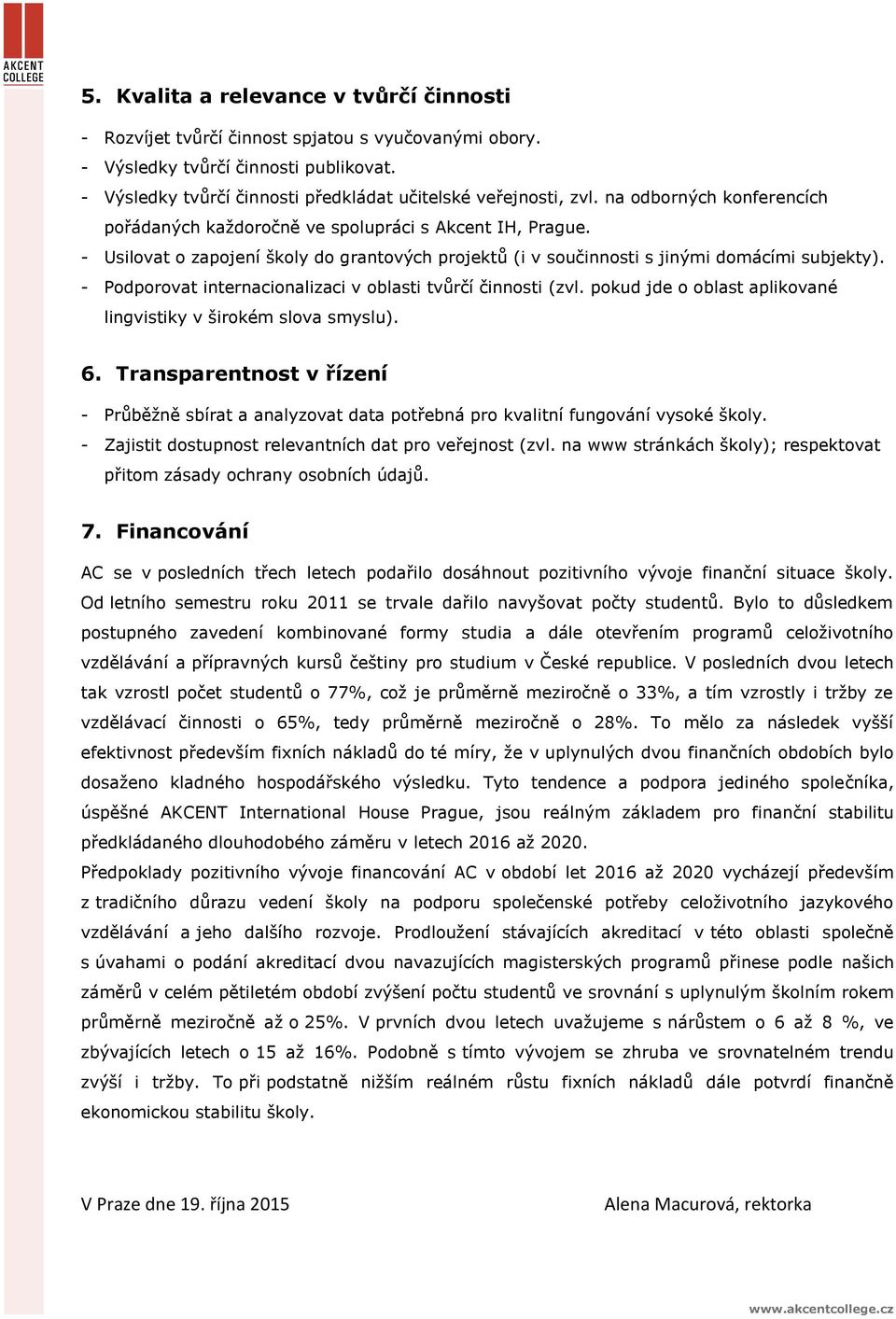 AKCENT COLLEGE

5. Kvalita a relevance v tvůrčí činnosti

- Rozvíjet tvůrčí činnost spjatou s vyučovanými obory.
- Výsledky tvůrčí činnosti publikovat.
- Výsledky tvůrčí činnosti předkládat učitelské veřejnosti, zvl. na odborných konferencích pořádaných každoročně ve spolupráci s Akcent IH, Prague.
- Usilovat o zapojení školy do grantových projektů (i v součinnosti s jinými domácími subjekty).
- Podporovat internacionalizaci v oblasti tvůrčí činnosti (zvl. pokud jde o oblast aplikované lingvistiky v širokém slova smyslu).

6. Transparentnost v řízení

- Průběžně sbírat a analyzovat data potřebná pro kvalitní fungování vysoké školy.
- Zajistit dostupnost relevantních dat pro veřejnost (zvl. na www stránkách školy); respektovat přitom zásady ochrany osobních údajů.

7. Financování

AC se v posledních třech letech podařilo dosáhnout pozitivního vývoje finanční situace školy. Od letního semestru roku 2011 se trvale dařilo navyšovat počty studentů. Bylo to důsledkem postupného zavedení kombinované formy studia a dále otevřením programů celoživotního vzdělávání a přípravných kursů češtiny pro studium v České republice. V posledních dvou letech tak vzrostl počet studentů o 77%, což je průměrně meziročně o 33%, a tím vzrostly i tržby ze vzdělávací činnosti o 65%, tedy průměrně meziročně o 28%. To mělo za následek vyšší efektivnost především fixních nákladů do té míry, že v uplynulých dvou finančních obdobích bylo dosaženo kladného hospodářského výsledku. Tyto tendence a podpora jediného společníka, úspěšné AKCENT International House Prague, jsou reálným základem pro finanční stabilitu předkládaného dlouhodobého záměru v letech 2016 až 2020.
Předpoklady pozitivního vývoje financování AC v období let 2016 až 2020 vycházejí především z tradičního důrazu vedení školy na podporu společenské potřeby celoživotního jazykového vzdělávání a jeho dalšího rozvoje. Prodloužení stávajících akreditací v této oblasti společně s úvahami o podání akreditací dvou navazujících magisterských programů přinese podle našich záměrů v celém pětiletém období zvýšení počtu studentů ve srovnání s uplynulým školním rokem průměrně meziročně až o 25%. V prvních dvou letech uvažujeme s nárůstem o 6 až 8 %, ve zbývajících letech o 15 až 16%. Podobně s tímto vývojem se zhruba ve srovnatelném trendu zvýší i tržby. To při podstatně nižším reálném růstu fixních nákladů dále potvrdí finančně ekonomickou stabilitu školy.

V Praze dne 19. října 2015

Alena Macurová, rektorka

www.akcentcollege.cz